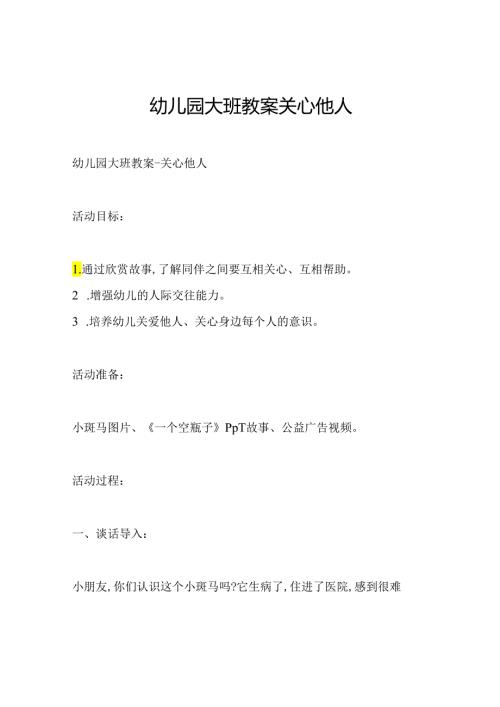 幼儿园大班教案关心他人

幼儿园大班教案-关心他人

活动目标：

1.通过欣赏故事，了解同伴之间要互相关心、互相帮助。

2 .增强幼儿的人际交往能力。

3 .培养幼儿关爱他人、关心身边每个人的意识。

活动准备：

小斑马图片、《一个空瓶子》PpT故事、公益广告视频。

活动过程：

一、谈话导入：

小朋友，你们认识这个小斑马吗?它生病了，住进了医院，感到很难